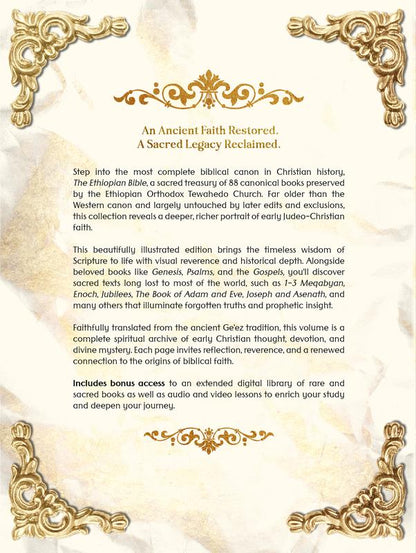 An Ancient Faith Restored.
A Sacred Legacy Reclaimed.

Step into the most complete biblical canon in Christian history, The Ethiopian Bible, a sacred treasury of 88 canonical books preserved by the Ethiopian Orthodox Tewahedo Church. Far older than the Western canon and largely untouched by later edits and exclusions, this collection reveals a deeper, richer portrait of early Judeo-Christian faith.

This beautifully illustrated edition brings the timeless wisdom of Scripture to life with visual reverence and historical depth. Alongside beloved books like Genesis, Psalms, and the Gospels, you'll discover sacred texts long lost to most of the world, such as 1-3 Meqabyan, Enoch, Jubilees, The Book of Adam and Eve, Joseph and Asenath, and many others that illuminate forgotten truths and prophetic insight.

Faithfully translated from the ancient Ge'ez tradition, this volume is a complete spiritual archive of early Christian thought, devotion, and divine mystery. Each page invites reflection, reverence, and a renewed connection to the origins of biblical faith.

Includes bonus access to an extended digital library of rare and sacred books as well as audio and video lessons to enrich your study and deepen your journey.